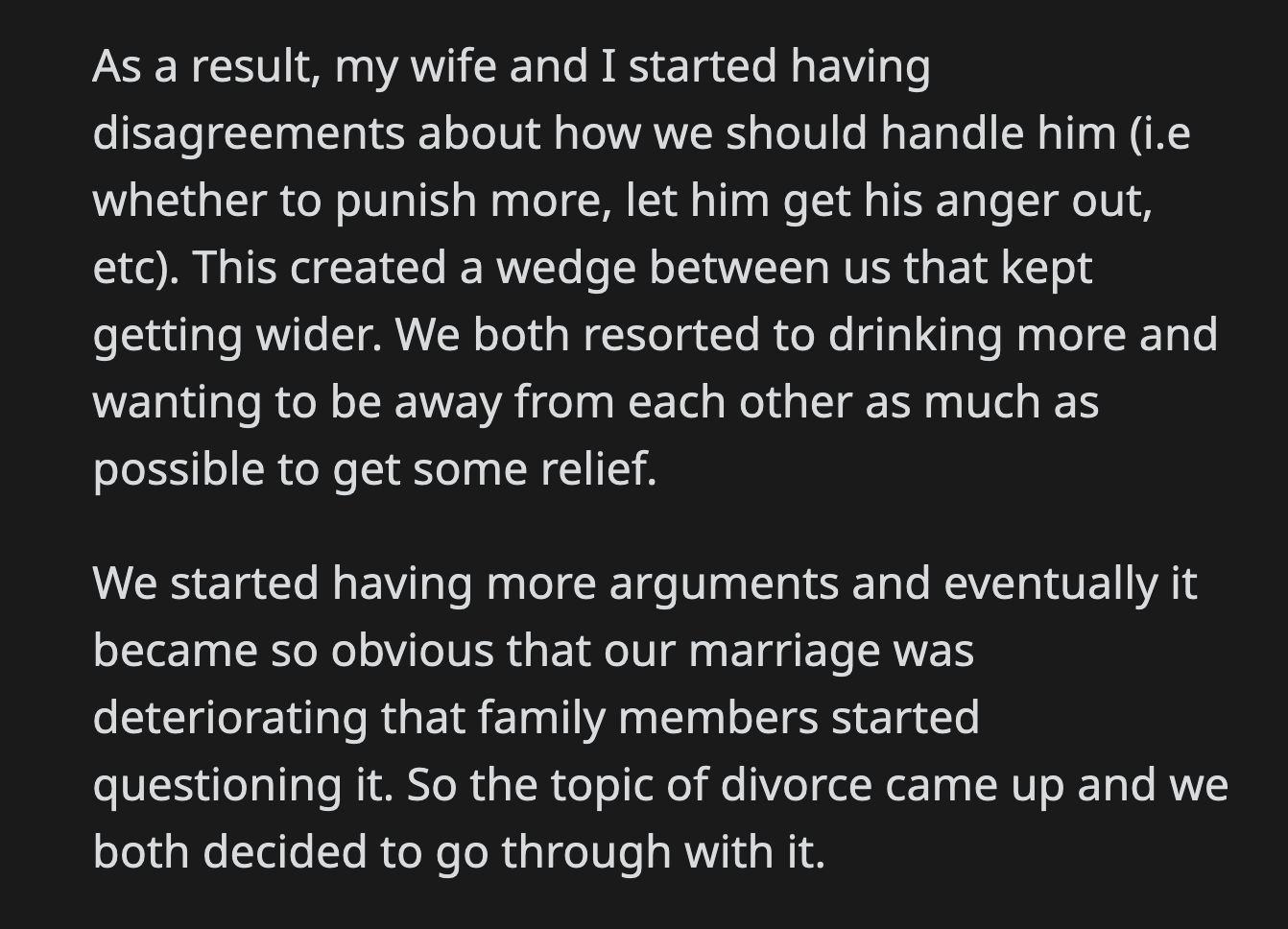 As a result, my wife and I started having disagreements about how we should handle him (i.e whether to punish more, let him get his anger out, etc). This created a wedge between us that kept getting wider. We both resorted to drinking more and wanting to be away from each other as much as possible to get some relief.

We started having more arguments and eventually it became so obvious that our marriage was deteriorating that family members started questioning it. So the topic of divorce came up and we both decided to go through with it.